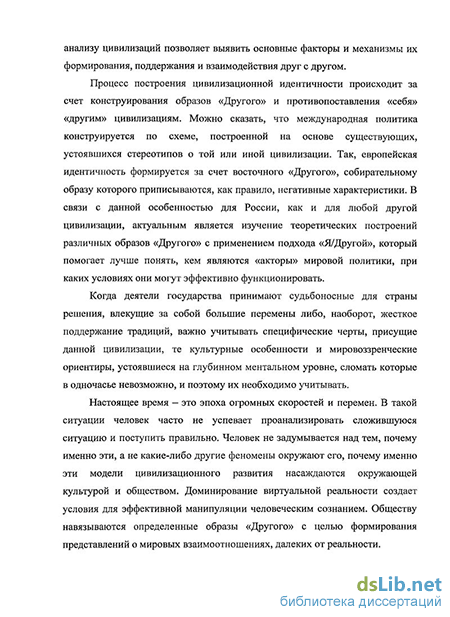 анализу цивилизаций позволяет выявить основные факторы и механизмы их формирования, поддержания и взаимодействия друг с другом.

Процесс построения цивилизационной идентичности происходит за счет конструирования образов «Другого» и противопоставления «себя» «другим» цивилизациям. Можно сказать, что международная политика конструируется по схеме, построенной на основе существующих, устоявшихся стереотипов о той или иной цивилизации. Так, европейская идентичность формируется за счет восточного «Другого», собирательному образу которого приписываются, как правило, негативные характеристики. В связи с данной особенностью для России, как и для любой другой цивилизации, актуальным является изучение теоретических построений различных образов «Другого» с применением подхода «Я/Другой», который помогает лучше понять, кем являются «акторы» мировой политики, при каких условиях они могут эффективно функционировать.

Когда деятели государства принимают судьбоносные для страны решения, влекущие за собой большие перемены либо, наоборот, жесткое поддержание традиций, важно учитывать специфические черты, присущие данной цивилизации, те культурные особенности и мировоззренческие ориентиры, устоявшиеся на глубинном ментальном уровне, сломать которые в одночасье невозможно, и поэтому их необходимо учитывать.

Настоящее время – это эпоха огромных скоростей и перемен. В такой ситуации человек часто не успевает проанализировать сложившуюся ситуацию и поступить правильно. Человек не задумывается над тем, почему именно эти, а не какие-либо другие феномены окружают его, почему именно эти модели цивилизационного развития насаждаются окружающей культурой и обществом. Доминирование виртуальной реальности создает условия для эффективной манипуляции человеческим сознанием. Обществу навязываются определенные образы «Другого» с целью формирования представлений о мировых взаимоотношениях, далеких от реальности.

dsLib.net
библиотека диссертаций